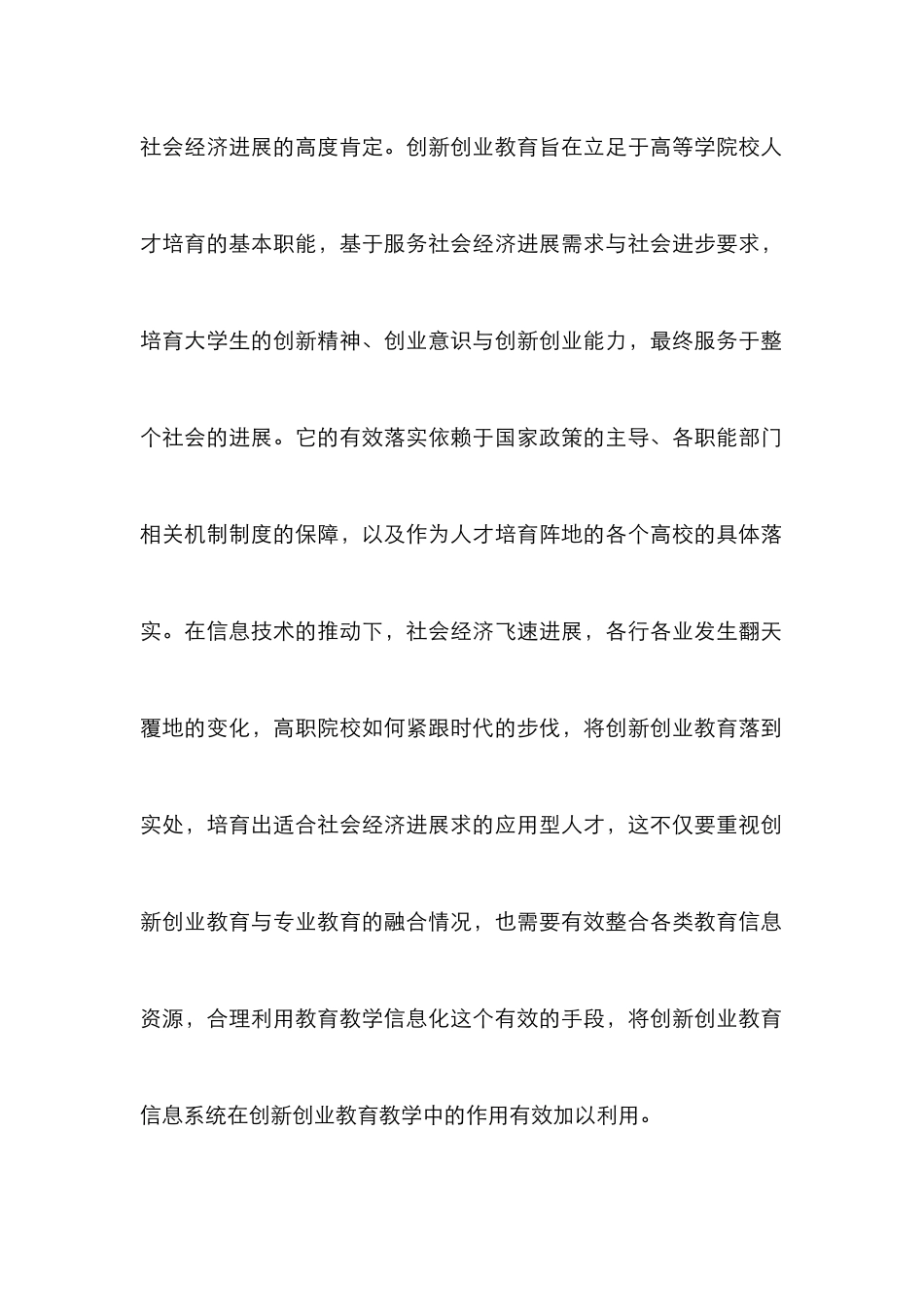 社会经济进展的高度肯定。创新创业教育旨在立足于高等学院校人才培育的基本职能，基于服务社会经济进展需求与社会进步要求，培育大学生的创新精神、创业意识与创新创业能力，最终服务于整个社会的进展。它的有效落实依赖于国家政策的主导、各职能部门相关机制制度的保障，以及作为人才培育阵地的各个高校的具体落实。在信息技术的推动下，社会经济飞速进展，各行各业发生翻天覆地的变化，高职院校如何紧跟时代的步伐，将创新创业教育落到实处，培育出适合社会经济进展求的应用型人才，这不仅要重视创新创业教育与专业教育的融合情况，也需要有效整合各类教育信息资源，合理利用教育教学信息化这个有效的手段，将创新创业教育信息系统在创新创业教育教学中的作用有效加以利用。